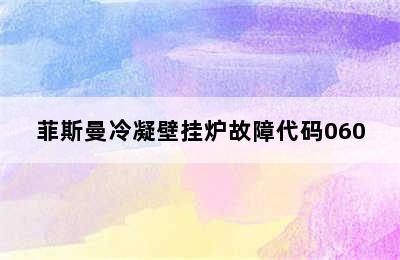 菲斯曼冷凝壁挂炉故障代码060